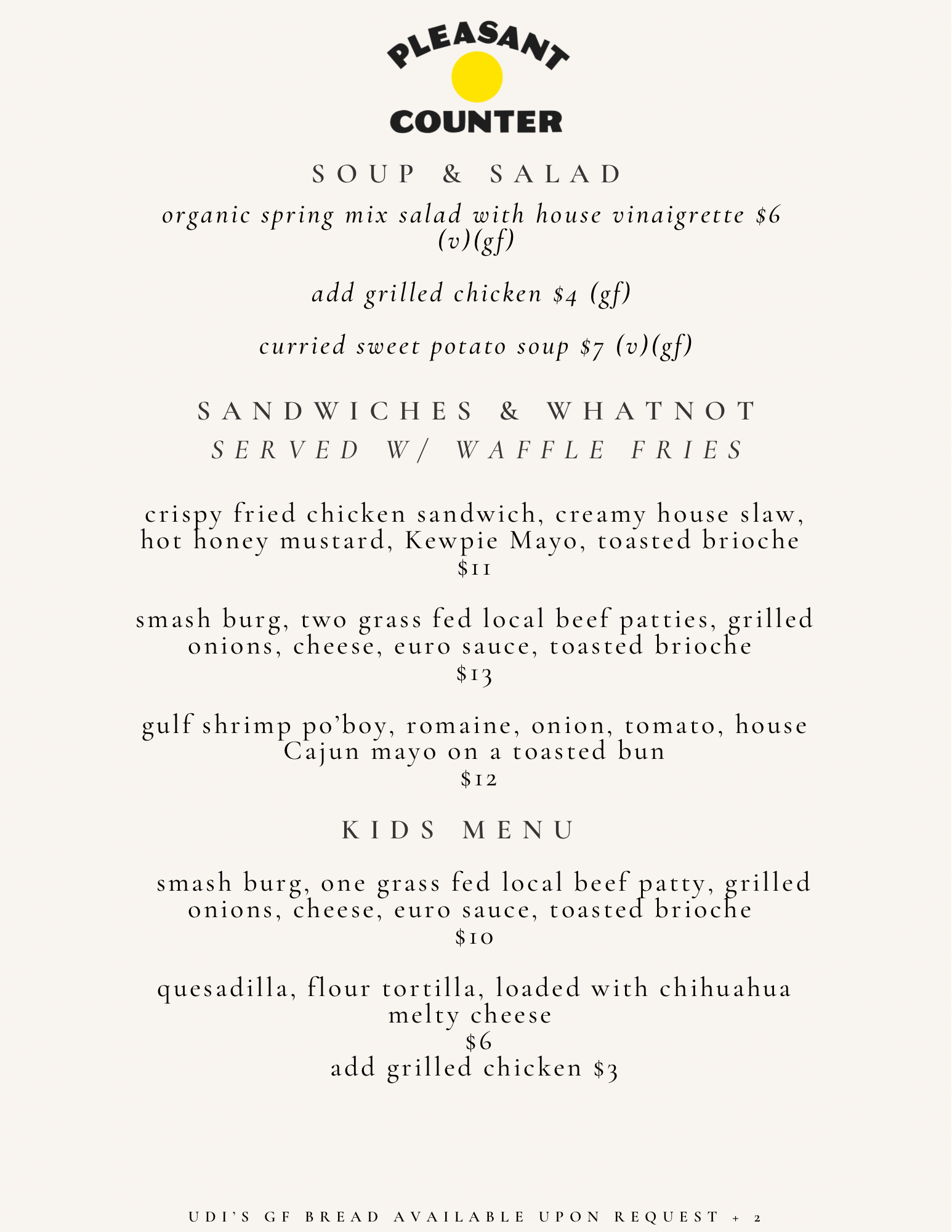 PLEASANT
COUNTER

SOUP & SALAD

organic spring mix salad with house vinaigrette $6 (v)(gf)

add grilled chicken $4 (gf)

curried sweet potato soup $7 (v)(gf)

SANDWICHES & WHATNOT
SERVED W/ WAFFLE FRIES

crispy fried chicken sandwich, creamy house slaw, hot honey mustard, Kewpie Mayo, toasted brioche
$11

smash burg, two grass fed local beef patties, grilled onions, cheese, euro sauce, toasted brioche
$13

gulf shrimp po'boy, romaine, onion, tomato, house Cajun mayo on a toasted bun
$12

KIDS MENU

smash burg, one grass fed local beef patty, grilled onions, cheese, euro sauce, toasted brioche
$10

quesadilla, flour tortilla, loaded with chihuahua melty cheese
$6
add grilled chicken $3

UDI'S GF BREAD AVAILABLE UPON REQUEST + 2